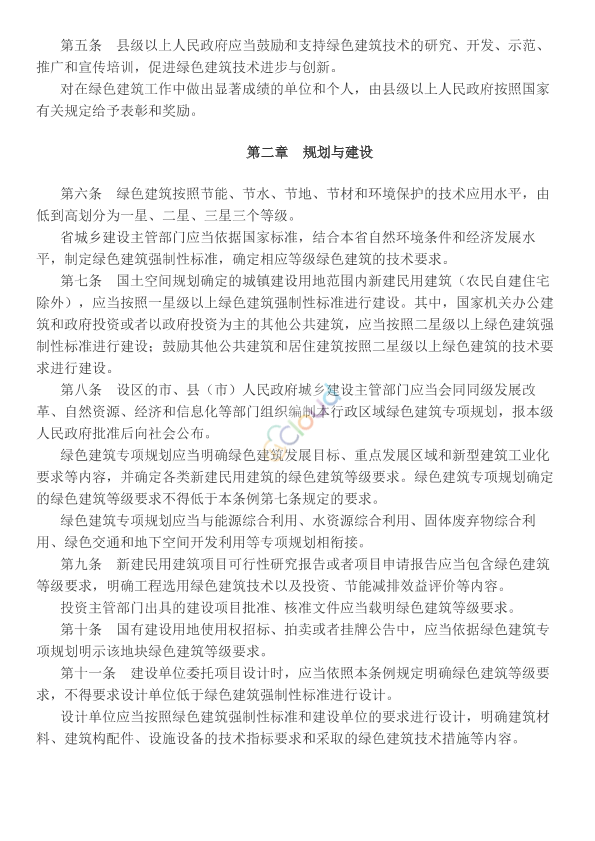 第五条　县级以上人民政府应当鼓励和支持绿色建筑技术的研究、开发、示范、推广和宣传培训，促进绿色建筑技术进步与创新。

对在绿色建筑工作中做出显著成绩的单位和个人，由县级以上人民政府按照国家有关规定给予表彰和奖励。

第二章　规划与建设

第六条　绿色建筑按照节能、节水、节地、节材和环境保护的技术应用水平，由低到高划分为一星、二星、三星三个等级。

省城乡建设主管部门应当依据国家标准，结合本省自然环境条件和经济发展水平，制定绿色建筑强制性标准，确定相应等级绿色建筑的技术要求。

第七条　国土空间规划确定的城镇建设用地范围内新建民用建筑（农民自建住宅除外），应当按照一星级以上绿色建筑强制性标准进行建设。其中，国家机关办公建筑和政府投资或者以政府投资为主的其他公共建筑，应当按照二星级以上绿色建筑强制性标准进行建设；鼓励其他公共建筑和居住建筑按照二星级以上绿色建筑的技术要求进行建设。

第八条　设区的市、县（市）人民政府城乡建设主管部门应当会同同级发展改革、自然资源、经济和信息化等部门组织编制本行政区域绿色建筑专项规划，报本级人民政府批准后向社会公布。

绿色建筑专项规划应当明确绿色建筑发展目标、重点发展区域和新型建筑工业化要求等内容，并确定各类新建民用建筑的绿色建筑等级要求。绿色建筑专项规划确定的绿色建筑等级要求不得低于本条例第七条规定的要求。

绿色建筑专项规划应当与能源综合利用、水资源综合利用、固体废弃物综合利用、绿色交通和地下空间开发利用等专项规划相衔接。

第九条　新建民用建筑项目可行性研究报告或者项目申请报告应当包含绿色建筑等级要求，明确工程选用绿色建筑技术以及投资、节能减排效益评价等内容。

投资主管部门出具的建设项目批准、核准文件应当载明绿色建筑等级要求。

第十条　国有建设用地使用权招标、拍卖或者挂牌公告中，应当依据绿色建筑专项规划明示该地块绿色建筑等级要求。

第十一条　建设单位委托项目设计时，应当依照本条例规定明确绿色建筑等级要求，不得要求设计单位低于绿色建筑强制性标准进行设计。

设计单位应当按照绿色建筑强制性标准和建设单位的要求进行设计，明确建筑材料、建筑构配件、设施设备的技术指标要求和采取的绿色建筑技术措施等内容。